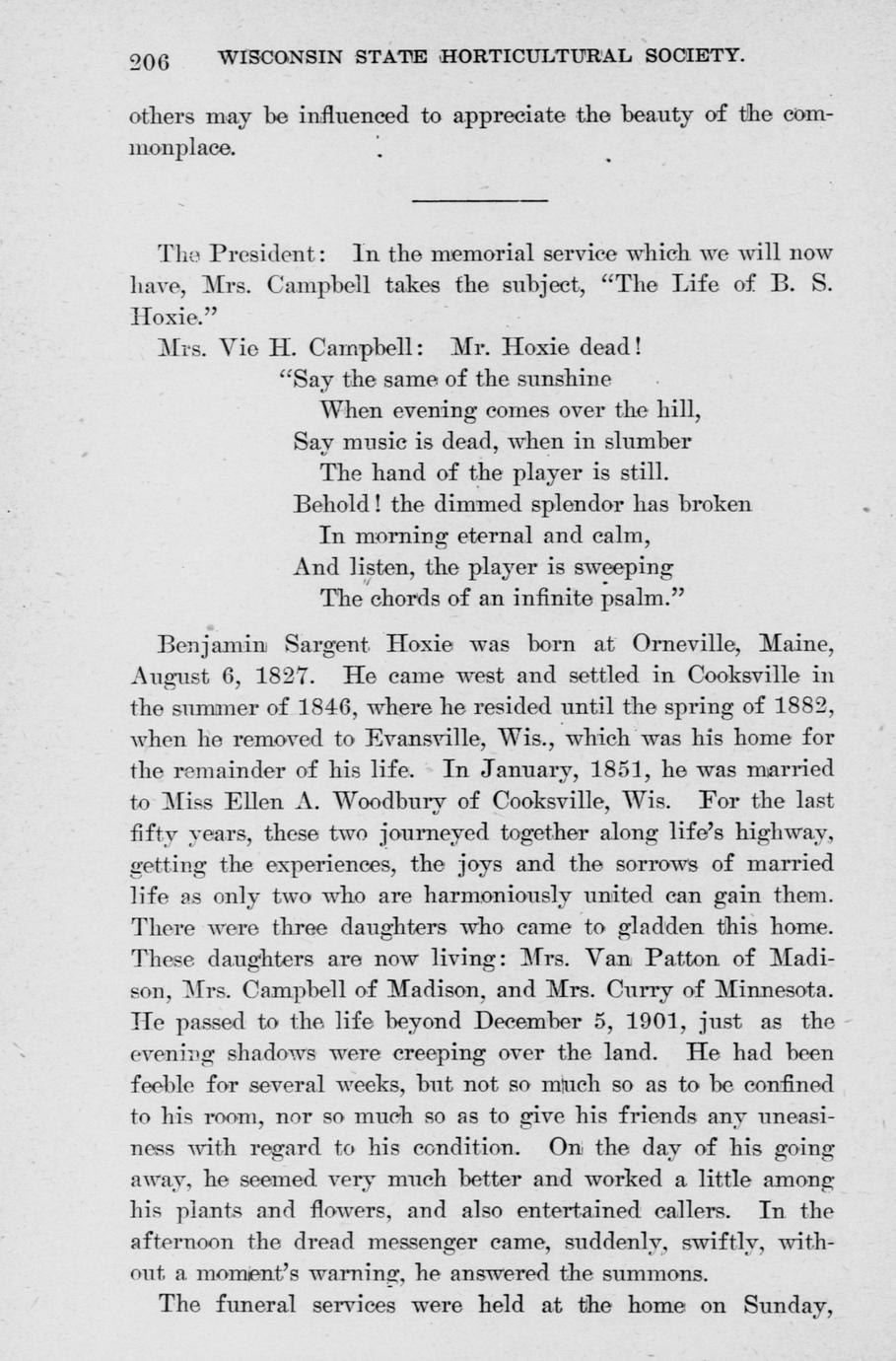 206 WISCONSIN STATE HORTICULTURAL SOCIETY.

others may be influenced to appreciate the beauty of the commonplace.

The President: In the memorial service which we will now have, Mrs. Campbell takes the subject, "The Life of B. S. Hoxie."

Mrs. Vie H. Campbell: Mr. Hoxie dead!

"Say the same of the sunshine
When evening comes over the hill,
Say music is dead, when in slumber
The hand of the player is still.
Behold! the dimmed splendor has broken
In morning eternal and calm,
And listen, the player is sweeping
The chords of an infinite psalm."

Benjamin Sargent Hoxie was born at Orneville, Maine, August 6, 1827. He came west and settled in Cooksville in the summer of 1846, where he resided until the spring of 1882, when he removed to Evansville, Wis., which was his home for the remainder of his life. In January, 1851, he was married to Miss Ellen A. Woodbury of Cooksville, Wis. For the last fifty years, these two journeyed together along life's highway, getting the experiences, the joys and the sorrows of married life as only two who are harmoniously united can gain them. There were three daughters who came to gladden this home. These daughters are now living: Mrs. Van Patton of Madison, Mrs. Campbell of Madison, and Mrs. Curry of Minnesota. He passed to the life beyond December 5, 1901, just as the evening shadows were creeping over the land. He had been feeble for several weeks, but not so much so as to be confined to his room, nor so much so as to give his friends any uneasiness with regard to his condition. On the day of his going away, he seemed very much better and worked a little among his plants and flowers, and also entertained callers. In the afternoon the dread messenger came, suddenly, swiftly, without a moment's warning, he answered the summons.

The funeral services were held at the home on Sunday,